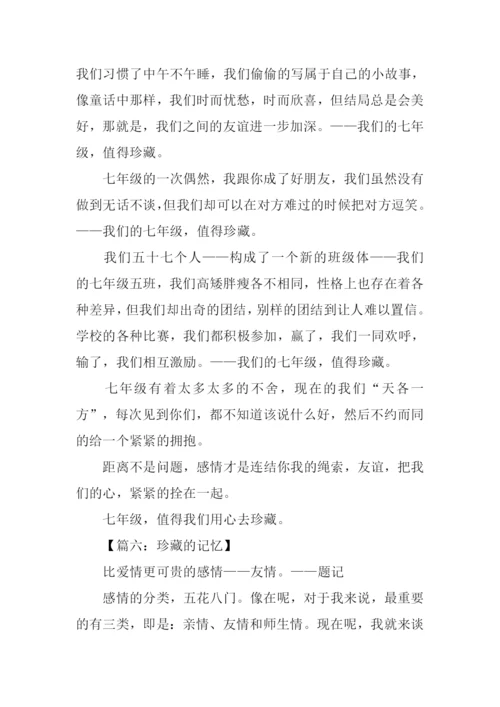 我们习惯了中午不午睡，我们偷偷的写属于自己的小故事，像童话中那样，我们时而忧愁，时而欣喜，但结局总是会美好，那就是，我们之间的友谊进一步加深。——我们的七年级，值得珍藏。

七年级的一次偶然，我跟你成了好朋友，我们虽然没有做到无话不谈，但我们却可以在对方难过的时候把对方逗笑。——我们的七年级，值得珍藏。

我们五十七个人——构成了一个新的班级体——我们的七年级五班，我们高矮胖瘦各不相同，性格上也存在着各种差异，但我们却出奇的团结，别样的团结到让人难以置信。学校的各种比赛，我们都积极参加，赢了，我们一同欢呼，输了，我们相互激励。——我们的七年级，值得珍藏。

七年级有着太多太多的不舍，现在的我们“天各一方”，每次见到你们，都不知道该说什么好，然后不约而同的给一个紧紧的拥抱。

距离不是问题，感情才是连结你我的绳索，友谊，把我们的心，紧紧的拴在一起。

七年级，值得我们用心去珍藏。

【篇六：珍藏的记忆】

比爱情更可贵的感情——友情。——题记

感情的分类，五花八门。像在呢，对于我来说，最重要的有三类，即是：亲情、友情和师生情。现在呢，我就来谈